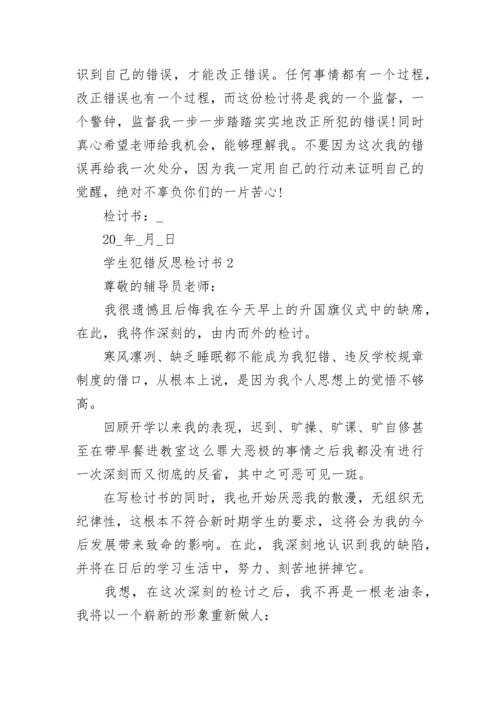 识到自己的错误，才能改正错误。任何事情都有一个过程，改正错误也有一个过程，而这份检讨将是我的一个监督，一个警钟，监督我一步一步踏踏实实地改正所犯的错误!同时真心希望老师给我机会，能够理解我。不要因为这次我的错误再给我一次处分，因为我一定用自己的行动来证明自己的觉醒，绝对不辜负你们的一片苦心!

检讨书：_

20_年_月_日

学生犯错反思检讨书2

尊敬的辅导员老师：

我很遗憾且后悔我在今天早上的升国旗仪式中的缺席，在此，我将作深刻的，由内而外的检讨。

寒风凛冽、缺乏睡眠都不能成为我犯错、违反学校规章制度的借口，从根本上说，是因为我个人思想上的觉悟不够高。

回顾开学以来我的表现，迟到、旷操、旷课、旷自修甚至在带早餐进教室这么罪大恶极的事情之后我都没有进行一次深刻而又彻底的反省，其中之可恶可见一斑。

在写检讨书的同时，我也开始厌恶我的散漫，无组织无纪律性，这根本不符合新时期学生的要求，这将会为我的今后发展带来致命的影响。在此，我深刻地认识到我的缺陷，并将在日后的学习生活中，努力、刻苦地拼掉它。

我想，在这次深刻的检讨之后，我不再是一根老油条，我将以一个崭新的形象重新做人：